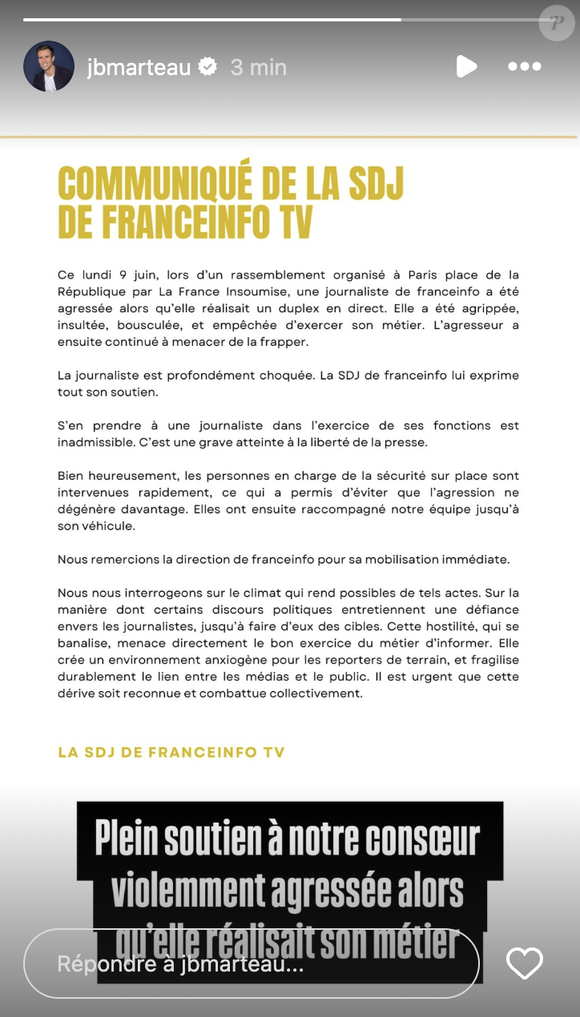 jbmarteau 3 min

COMMUNIQUÉ DE LA SDJ DE FRANCEINFO TV

Ce lundi 9 juin, lors d'un rassemblement organisé à Paris place de la République par La France Insoumise, une journaliste de franceinfo a été agressée alors qu'elle réalisait un duplex en direct. Elle a été agrippée, insultée, bousculée, et empêchée d'exercer son métier. L'agresseur a ensuite continué à menacer de la frapper.

La journaliste est profondément choquée. La SDJ de franceinfo lui exprime tout son soutien.

S'en prendre à une journaliste dans l'exercice de ses fonctions est inadmissible. C'est une grave atteinte à la liberté de la presse.

Bien heureusement, les personnes en charge de la sécurité sur place sont intervenues rapidement, ce qui a permis d'éviter que l'agression ne dégénère davantage. Elles ont ensuite raccompagné notre équipe jusqu'à son véhicule.

Nous remercions la direction de franceinfo pour sa mobilisation immédiate.

Nous nous interrogeons sur le climat qui rend possibles de tels actes. Sur la manière dont certains discours politiques entretiennent une défiance envers les journalistes, jusqu'à faire d'eux des cibles. Cette hostilité, qui se banalise, menace directement le bon exercice du métier d'informer. Elle crée un environnement anxiogène pour les reporters de terrain, et fragilise durablement le lien entre les médias et le public. Il est urgent que cette dérive soit reconnue et combattue collectivement.

LA SDJ DE FRANCEINFO TV

Plein soutien à notre consœur violemment agressée alors qu'elle réalisait son métier

Répondre à jbmarteau...